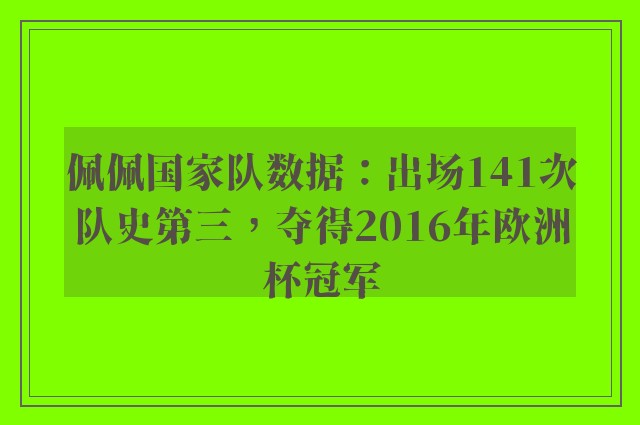 佩佩国家队数据：出场141次队史第三，夺得2016年欧洲杯冠军